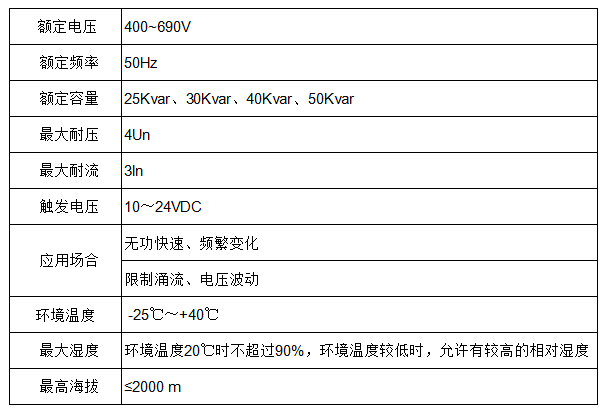 | 额定电压 | 400~690V |
|---|---|
| 额定频率 | 50Hz |
| 额定容量 | 25Kvar、30Kvar、40Kvar、50Kvar |
| 最大耐压 | 4Un |
| 最大耐流 | 3In |
| 触发电压 | 10～24VDC |
| 应用场合 | 无功快速、频繁变化 |
|  | 限制涌流、电压波动 |
| 环境温度 | -25℃～+40℃ |
| 最大湿度 | 环境温度20℃时不超过90%，环境温度较低时，允许有较高的相对湿度 |
| 最高海拔 | ≤2000 m |